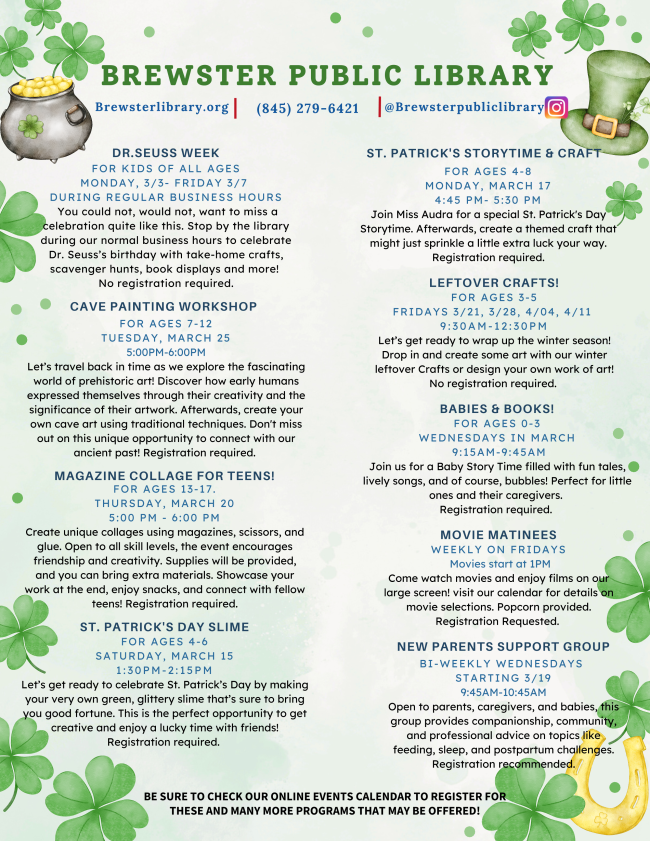 BREWSTER PUBLIC LIBRARY

Brewsterlibrary.org | (845) 279-6421 | @Brewsterpubliclibrary

DR.SEUSS WEEK
FOR KIDS OF ALL AGES
MONDAY, 3/3- FRIDAY 3/7
DURING REGULAR BUSINESS HOURS
You could not, would not, want to miss a celebration quite like this. Stop by the library during our normal business hours to celebrate Dr. Seuss's birthday with take-home crafts, scavenger hunts, book displays and more! No registration required.

CAVE PAINTING WORKSHOP
FOR AGES 7-12
TUESDAY, MARCH 25
5:00PM-6:00PM
Let's travel back in time as we explore the fascinating world of prehistoric art! Discover how early humans expressed themselves through their creativity and the significance of their artwork. Afterwards, create your own cave art using traditional techniques. Don't miss out on this unique opportunity to connect with our ancient past! Registration required.

MAGAZINE COLLAGE FOR TEENS!
FOR AGES 13-17.
THURSDAY, MARCH 20
5:00 PM - 6:00 PM
Create unique collages using magazines, scissors, and glue. Open to all skill levels, the event encourages friendship and creativity. Supplies will be provided, and you can bring extra materials. Showcase your work at the end, enjoy snacks, and connect with fellow teens! Registration required.

ST. PATRICK'S DAY SLIME
FOR AGES 4-6
SATURDAY, MARCH 15
1:30PM-2:15PM
Let's get ready to celebrate St. Patrick's Day by making your very own green, glittery slime that's sure to bring you good fortune. This is the perfect opportunity to get creative and enjoy a lucky time with friends! Registration required.

ST. PATRICK'S STORYTIME & CRAFT
FOR AGES 4-8
MONDAY, MARCH 17
4:45 PM- 5:30 PM
Join Miss Audra for a special St. Patrick's Day Storytime. Afterwards, create a themed craft that might just sprinkle a little extra luck your way. Registration required.

LEFTOVER CRAFTS!
FOR AGES 3-5
FRIDAYS 3/21, 3/28, 4/04, 4/11
9:30AM-12:30PM
Let's get ready to wrap up the winter season! Drop in and create some art with our winter leftover Crafts or design your own work of art! No registration required.

BABIES & BOOKS!
FOR AGES 0-3
WEDNESDAYS IN MARCH
9:15AM-9:45AM
Join us for a Baby Story Time filled with fun tales, lively songs, and of course, bubbles! Perfect for little ones and their caregivers. Registration required.

MOVIE MATINEES
WEEKLY ON FRIDAYS
Movies start at 1PM
Come watch movies and enjoy films on our large screen! visit our calendar for details on movie selections. Popcorn provided. Registration Requested.

NEW PARENTS SUPPORT GROUP
BI-WEEKLY WEDNESDAYS
STARTING 3/19
9:45AM-10:45AM
Open to parents, caregivers, and babies, this group provides companionship, community, and professional advice on topics like feeding, sleep, and postpartum challenges. Registration recommended.

BE SURE TO CHECK OUR ONLINE EVENTS CALENDAR TO REGISTER FOR THESE AND MANY MORE PROGRAMS THAT MAY BE OFFERED!